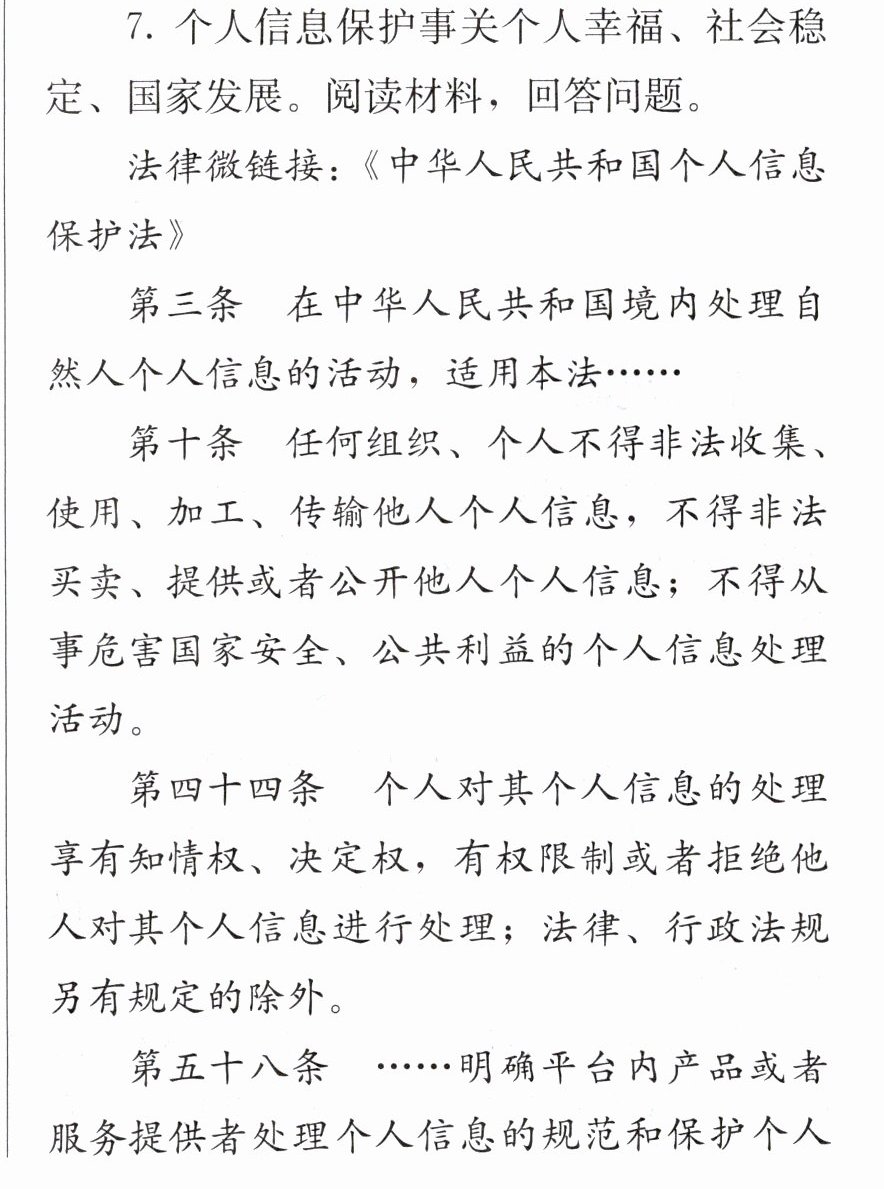 7.个人信息保护事关个人幸福、社会稳定、国家发展。阅读材料，回答问题。

法律微链接：《中华人民共和国个人信息保护法》

第三条　在中华人民共和国境内处理自然人个人信息的活动，适用本法……

第十条　任何组织、个人不得非法收集、使用、加工、传输他人个人信息，不得非法买卖、提供或者公开他人个人信息；不得从事危害国家安全、公共利益的个人信息处理活动。

第四十四条　个人对其个人信息的处理享有知情权、决定权，有权限制或者拒绝他人对其个人信息进行处理；法律、行政法规另有规定的除外。

第五十八条　……明确平台内产品或者服务提供者处理个人信息的规范和保护个人